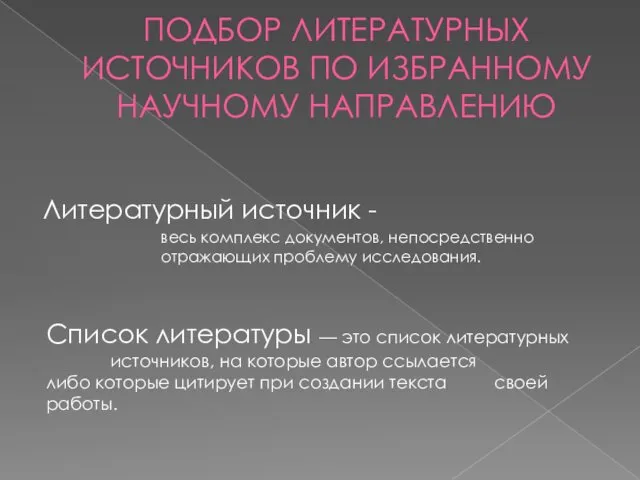 ПОДБОР ЛИТЕРАТУРНЫХ ИСТОЧНИКОВ ПО ИЗБРАННОМУ НАУЧНОМУ НАПРАВЛЕНИЮ

Литературный источник -
весь комплекс документов, непосредственно отражающих проблему исследования.

Список литературы — это список литературных источников, на которые автор ссылается либо которые цитирует при создании текста своей работы.